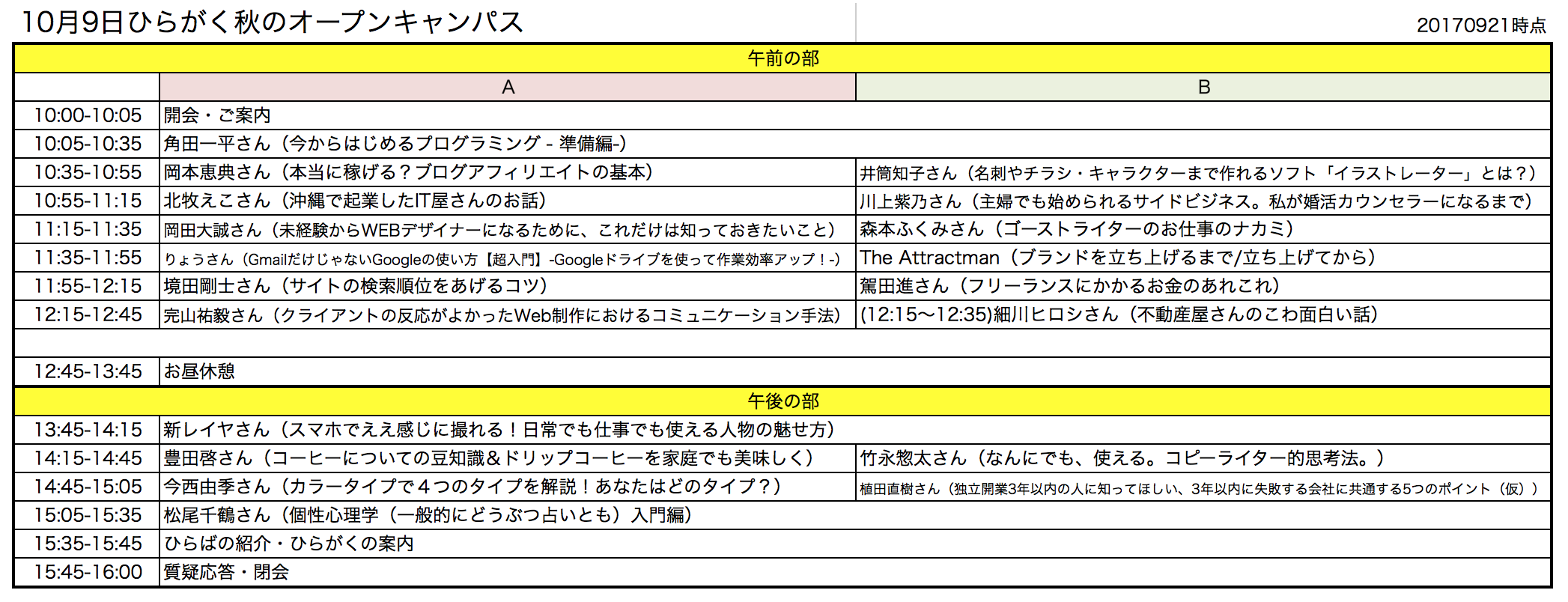 10月9日ひらがく秋のオープンキャンパス

20170921時点

| 午前の部 | | |
|---|---|---|
| | A | B |
| 10:00-10:05 | 開会・ご案内 | |
| 10:05-10:35 | 角田一平さん（今からはじめるプログラミング - 準備編-) | |
| 10:35-10:55 | 岡本恵典さん（本当に稼げる？ブログアフィリエイトの基本） | 井筒知子さん（名刺やチラシ・キャラクターまで作れるソフト「イラストレーター」とは？） |
| 10:55-11:15 | 北牧えこさん（沖縄で起業したIT屋さんのお話） | 川上紫乃さん（主婦でも始められるサイドビジネス。私が婚活カウンセラーになるまで） |
| 11:15-11:35 | 岡田大誠さん（未経験からWEBデザイナーになるために、これだけは知っておきたいこと） | 森本ふくみさん（ゴーストライターのお仕事のナカミ） |
| 11:35-11:55 | りょうさん（GmailだけじゃないGoogleの使い方【超入門】-Googleドライブを使って作業効率アップ！-) | The Attractman（ブランドを立ち上げるまで/立ち上げてから） |
| 11:55-12:15 | 境田剛士さん（サイトの検索順位をあげるコツ） | 駕田進さん（フリーランスにかかるお金のあれこれ） |
| 12:15-12:45 | 完山祐毅さん（クライアントの反応がよかったWeb制作におけるコミュニケーション手法） | (12:15〜12:35)細川ヒロシさん（不動産屋さんのこわ面白い話） |
| | | |
| 12:45-13:45 | お昼休憩 | |
| 午後の部 | | |
| 13:45-14:15 | 新レイヤさん（スマホでええ感じに撮れる！日常でも仕事でも使える人物の魅せ方） | |
| 14:15-14:45 | 豊田啓さん（コーヒーについての豆知識＆ドリップコーヒーを家庭でも美味しく） | 竹永惣太さん（なんにでも、使える。コピーライター的思考法。） |
| 14:45-15:05 | 今西由季さん（カラータイプで４つのタイプを解説！あなたはどのタイプ？） | 植田直樹さん（独立開業3年以内の人に知ってほしい、3年以内に失敗する会社に共通する5つのポイント（仮）） |
| 15:05-15:35 | 松尾千鶴さん（個性心理学（一般的にどうぶつ占いとも）入門編） | |
| 15:35-15:45 | ひらばの紹介・ひらがくの案内 | |
| 15:45-16:00 | 質疑応答・閉会 | |